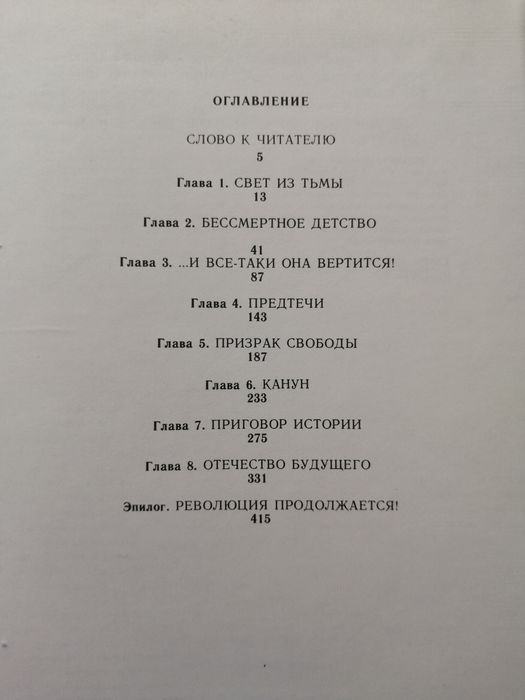 ОГЛАВЛЕНИЕ

СЛОВО К ЧИТАТЕЛЮ
5

Глава 1. СВЕТ ИЗ ТЬМЫ
13

Глава 2. БЕССМЕРТНОЕ ДЕТСТВО
41

Глава 3. ...И ВСЕ-ТАКИ ОНА ВЕРТИТСЯ!
87

Глава 4. ПРЕДТЕЧИ
143

Глава 5. ПРИЗРАК СВОБОДЫ
187

Глава 6. КАНУН
233

Глава 7. ПРИГОВОР ИСТОРИИ
275

Глава 8. ОТЕЧЕСТВО БУДУЩЕГО
331

Эпилог. РЕВОЛЮЦИЯ ПРОДОЛЖАЕТСЯ!
415